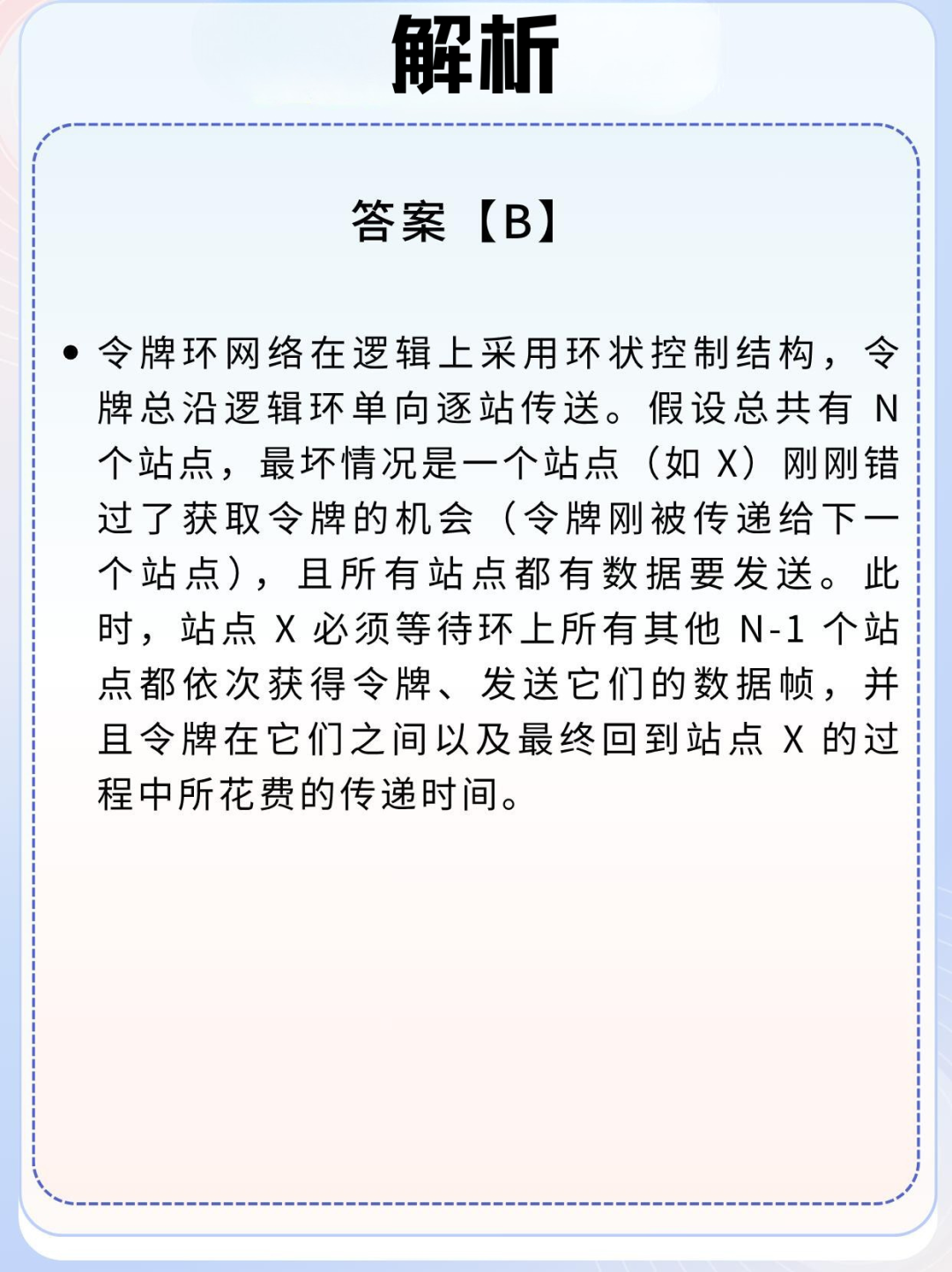 解析

答案【B】

• 令牌环网络在逻辑上采用环状控制结构，令牌总沿逻辑环单向逐站传送。假设总共有N个站点，最坏情况是一个站点（如X）刚刚错过了获取令牌的机会（令牌刚被传递给下一个站点），且所有站点都有数据要发送。此时，站点X必须等待环上所有其他N-1个站点都依次获得令牌、发送它们的数据帧，并且令牌在它们之间以及最终回到站点X的过程中所花费的传递时间。